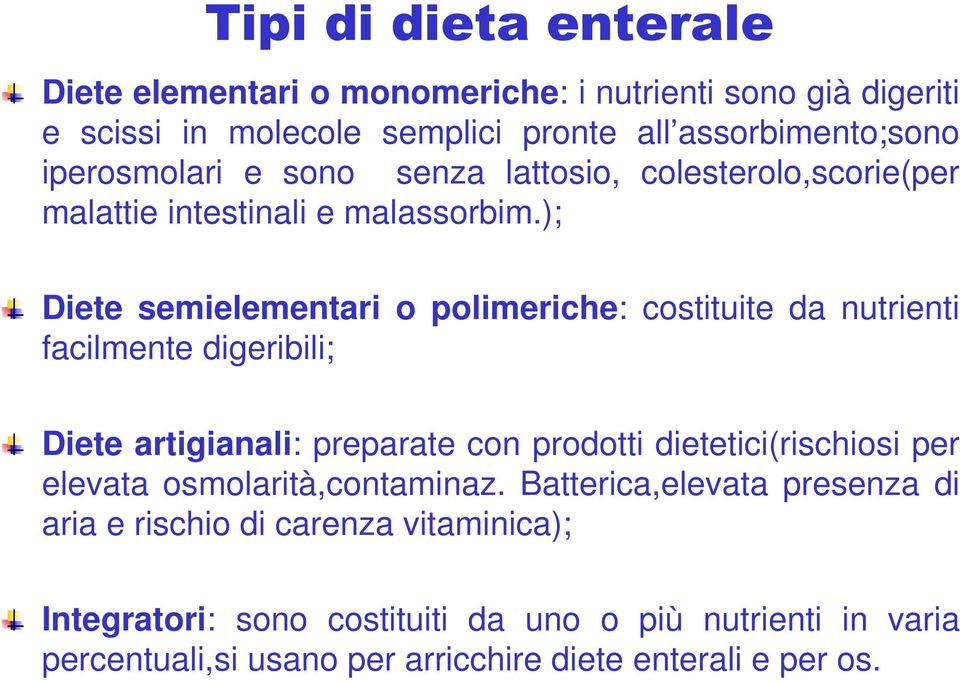 Tipi di dieta enterale

Diete elementari o monomeriche: i nutrienti sono già digeriti e scissi in molecole semplici pronte all’assorbimento;sono iperosmolari e sono senza lattosio, colesterolo,scorie(per malattie intestinali e malassorbim.);

Diete semielementari o polimeriche: costituite da nutrienti facilmente digeribili;

Diete artigianali: preparate con prodotti dietetici(rischiosi per elevata osmolarità,contaminaz. Batterica,elevata presenza di aria e rischio di carenza vitaminica);

Integratori: sono costituiti da uno o più nutrienti in varia percentuali,si usano per arricchire diete enterali e per os.